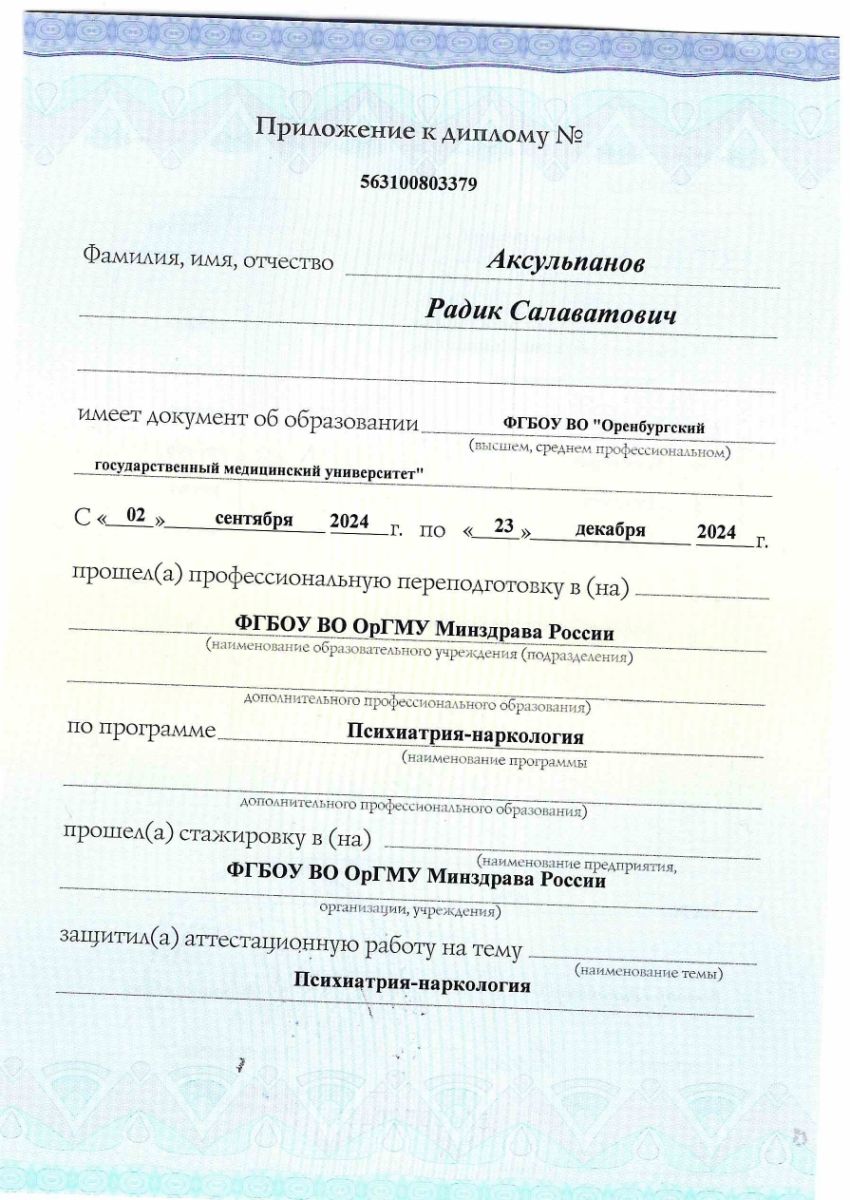 Приложение к диплому №

563100803379

Фамилия, имя, отчество Аксульпанов

Радик Салаватович

имеет документ об образовании ФГБОУ ВО "Оренбургский
(высшем, среднем профессиональном)
государственный медицинский университет"

С « 02 » сентября 2024 г. по « 23 » декабря 2024 г.

прошел(а) профессиональную переподготовку в (на)

ФГБОУ ВО ОрГМУ Минздрава России
(наименование образовательного учреждения (подразделения)

дополнительного профессионального образования)

по программе Психиатрия-наркология
(наименование программы

дополнительного профессионального образования)

прошел(а) стажировку в (на)
(наименование предприятия,
ФГБОУ ВО ОрГМУ Минздрава России
организации, учреждения)

защитил(а) аттестационную работу на тему
(наименование темы)
Психиатрия-наркология